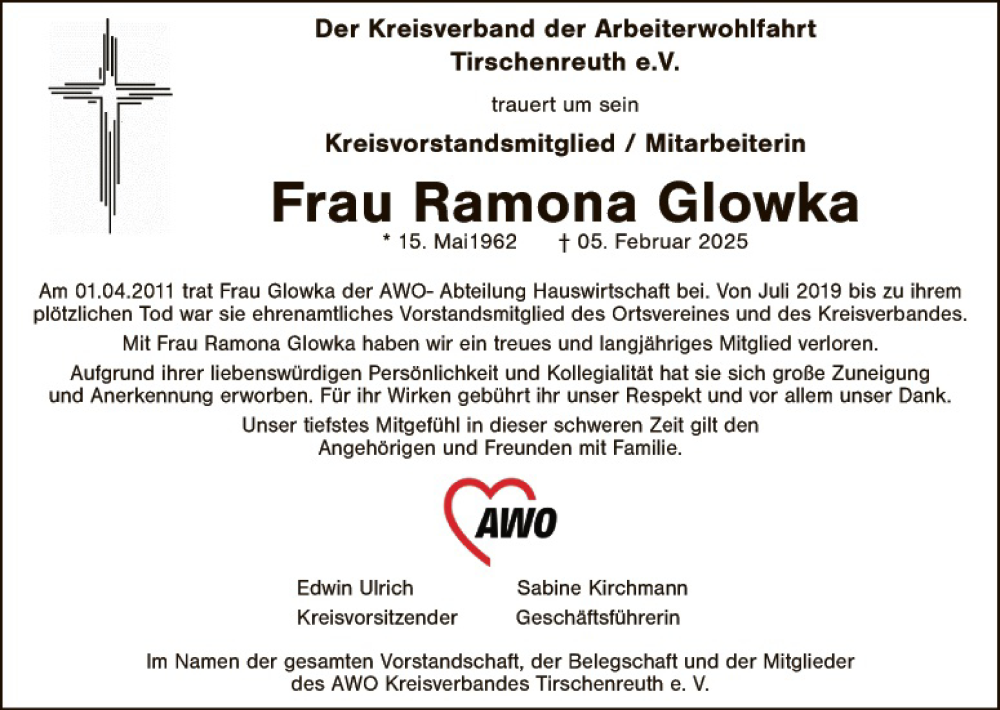 Der Kreisverband der Arbeiterwohlfahrt
Tirschenreuth e.V.

trauert um sein

Kreisvorstandsmitglied / Mitarbeiterin

Frau Ramona Glowka

* 15. Mai1962 † 05. Februar 2025

Am 01.04.2011 trat Frau Glowka der AWO- Abteilung Hauswirtschaft bei. Von Juli 2019 bis zu ihrem plötzlichen Tod war sie ehrenamtliches Vorstandsmitglied des Ortsvereines und des Kreisverbandes.

Mit Frau Ramona Glowka haben wir ein treues und langjähriges Mitglied verloren.

Aufgrund ihrer liebenswürdigen Persönlichkeit und Kollegialität hat sie sich große Zuneigung und Anerkennung erworben. Für ihr Wirken gebührt ihr unser Respekt und vor allem unser Dank.

Unser tiefstes Mitgefühl in dieser schweren Zeit gilt den Angehörigen und Freunden mit Familie.

AWO

Edwin Ulrich
Kreisvorsitzender

Sabine Kirchmann
Geschäftsführerin

Im Namen der gesamten Vorstandschaft, der Belegschaft und der Mitglieder des AWO Kreisverbandes Tirschenreuth e. V.